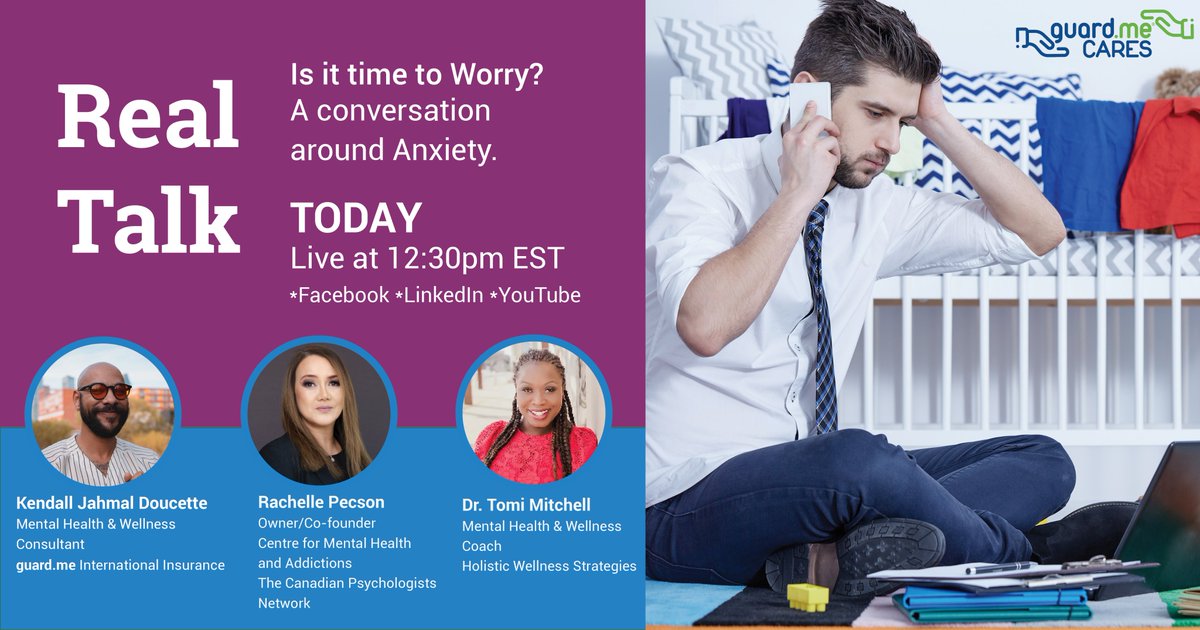 Real Talk

Is it time to Worry? A conversation around Anxiety.

TODAY
Live at 12:30pm EST
*Facebook *LinkedIn *YouTube

guard.me CARES

Kendall Jahmal Doucette
Mental Health & Wellness Consultant
guard.me International Insurance

Rachelle Pecson
Owner/Co-founder
Centre for Mental Health and Addictions
The Canadian Psychologists Network

Dr. Tomi Mitchell
Mental Health & Wellness Coach
Holistic Wellness Strategies